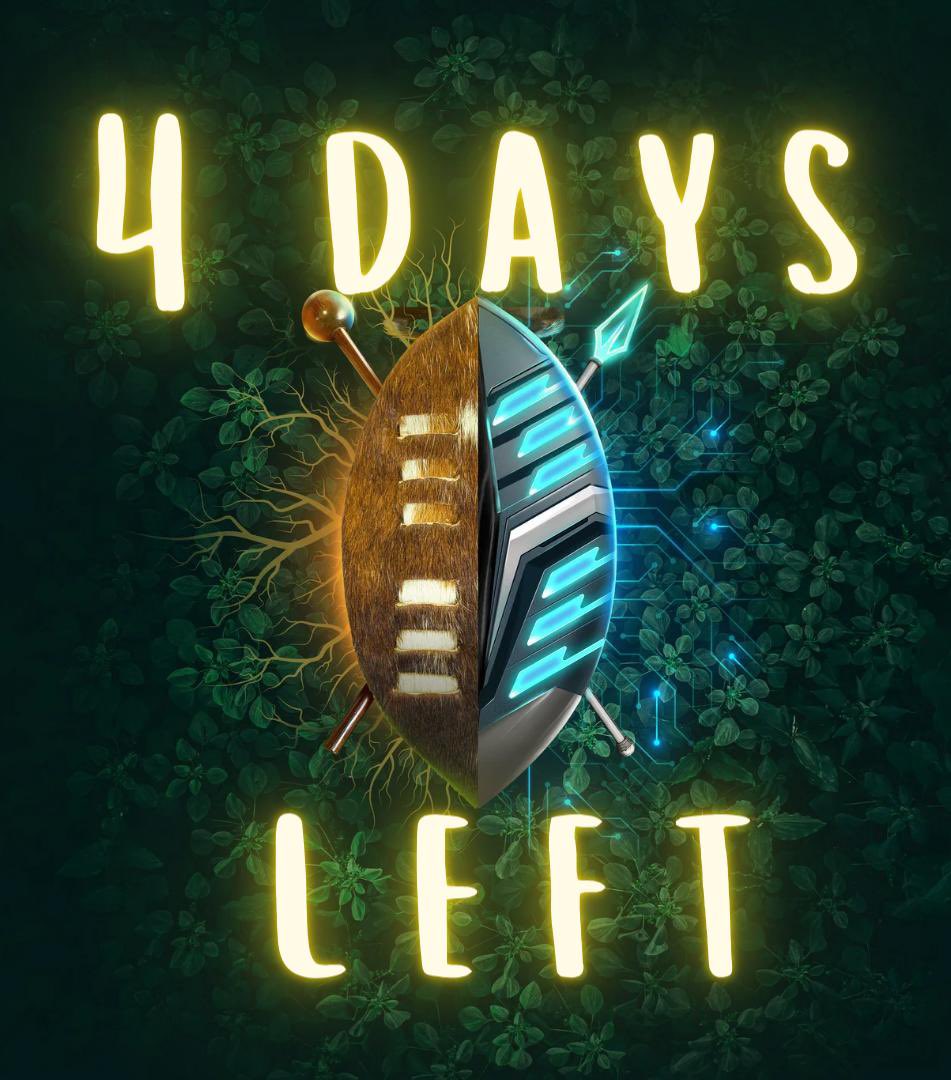 4 DAYS

LEFT